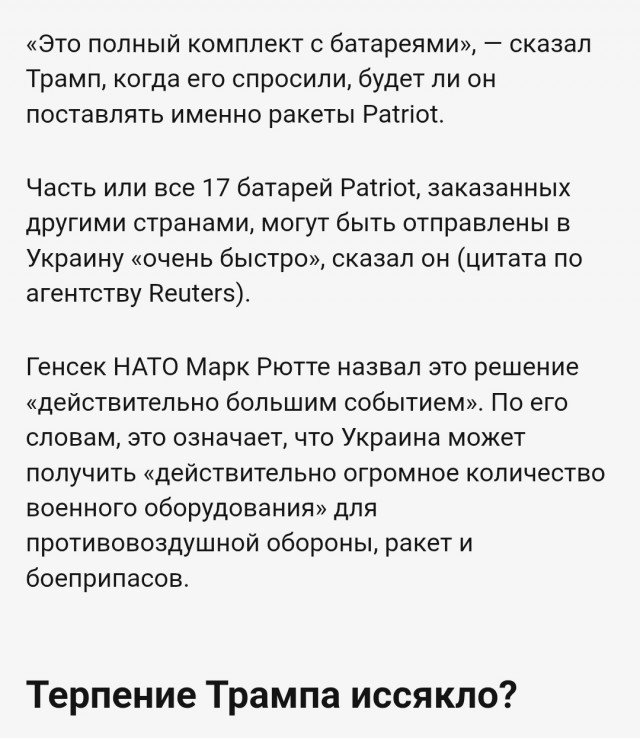 «Это полный комплект с батареями», — сказал Трамп, когда его спросили, будет ли он поставлять именно ракеты Patriot.

Часть или все 17 батарей Patriot, заказанных другими странами, могут быть отправлены в Украину «очень быстро», сказал он (цитата по агентству Reuters).

Генсек НАТО Марк Рютте назвал это решение «действительно большим событием». По его словам, это означает, что Украина может получить «действительно огромное количество военного оборудования» для противовоздушной обороны, ракет и боеприпасов.

Терпение Трампа иссякло?